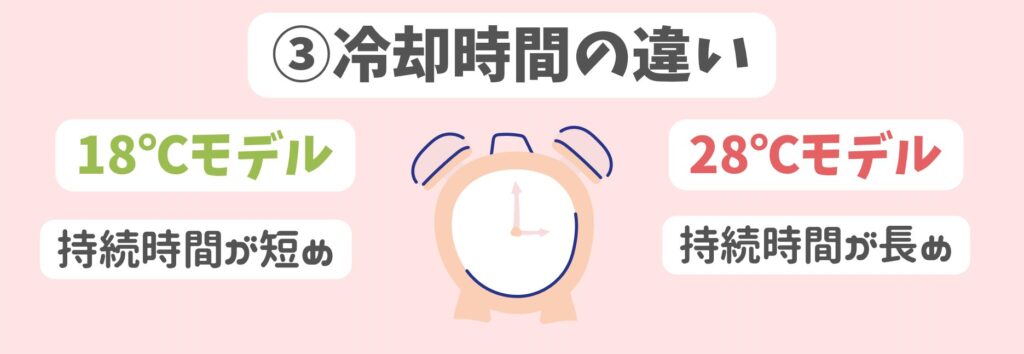 ③冷却時間の違い

18℃モデル

持続時間が短め

28℃モデル

持続時間が長め